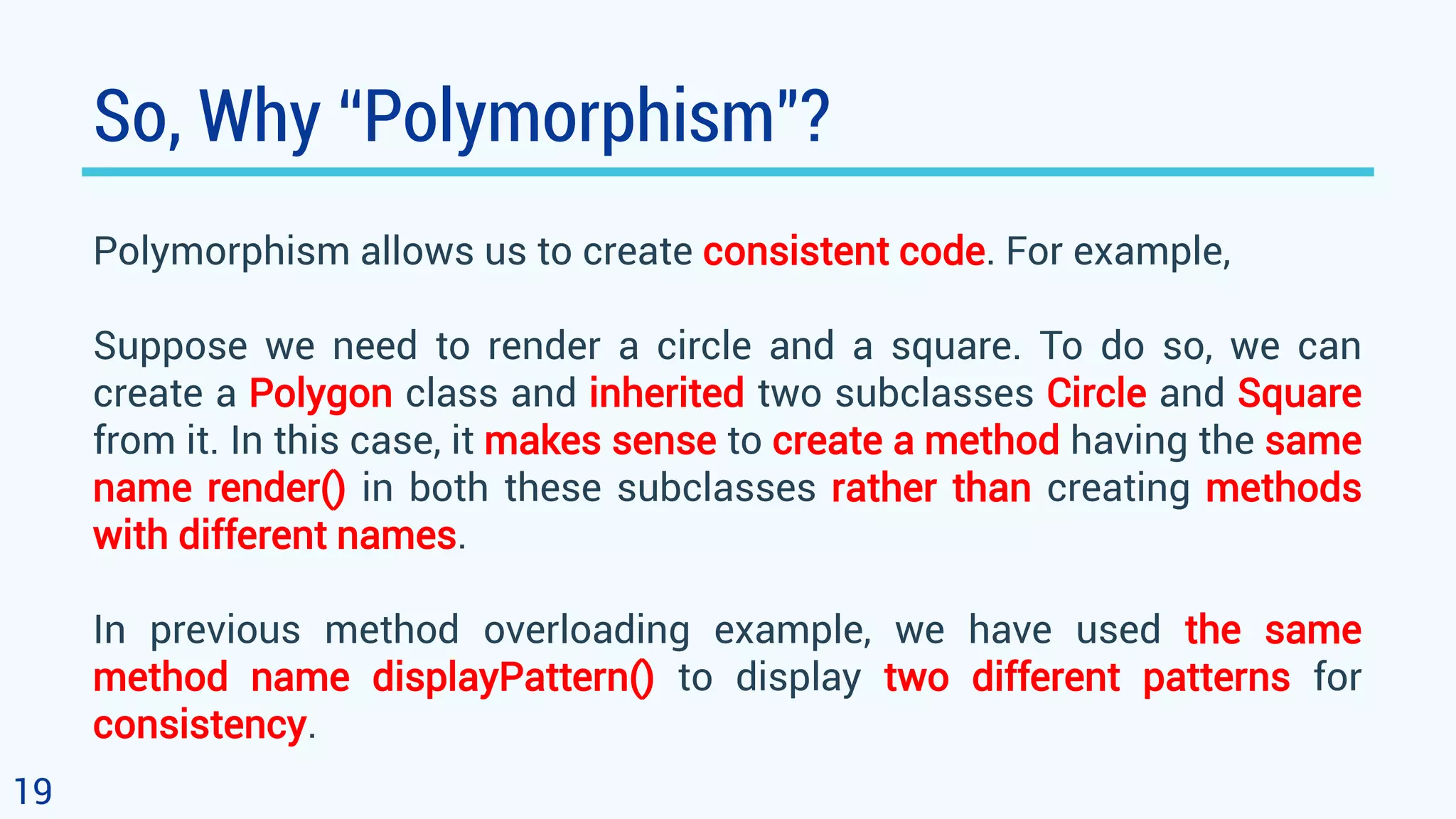 So, Why “Polymorphism”?

Polymorphism allows us to create consistent code. For example,

Suppose we need to render a circle and a square. To do so, we can create a Polygon class and inherited two subclasses Circle and Square from it. In this case, it makes sense to create a method having the same name render() in both these subclasses rather than creating methods with different names.

In previous method overloading example, we have used the same method name displayPattern() to display two different patterns for consistency.

19